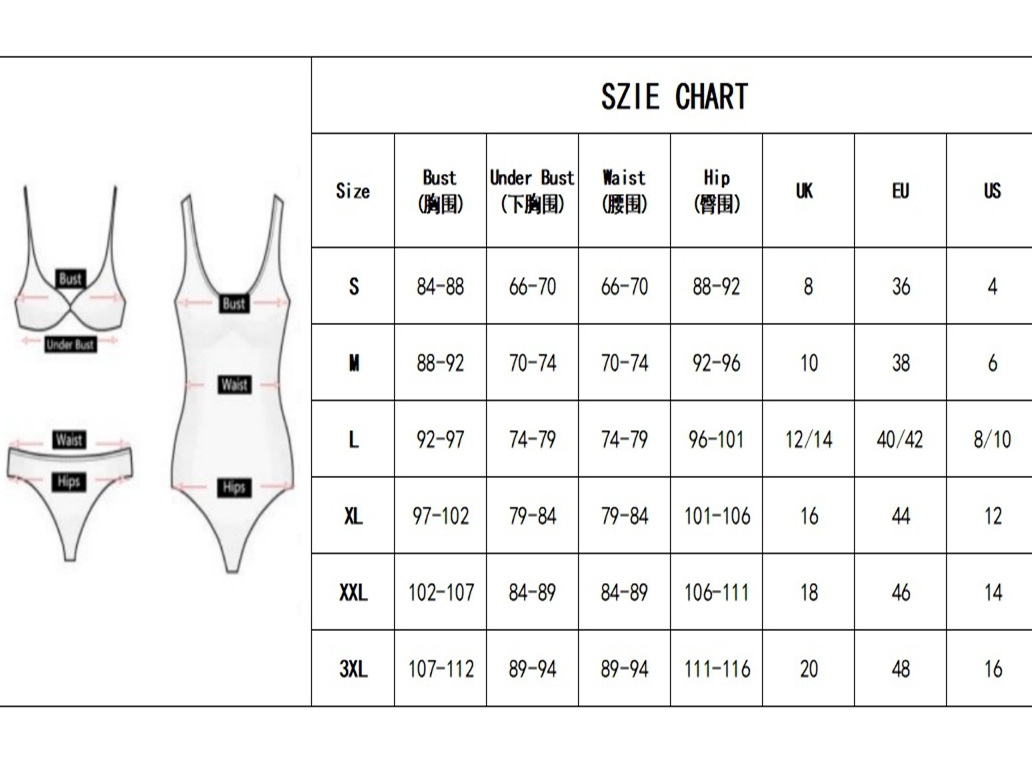 Bust
Under Bust
Waist
Hips
Bust
Waist
Hips

SZIE CHART

| Size | Bust (胸围) | Under Bust (下胸围) | Waist (腰围) | Hip (臀围) | UK | EU | US |
|---|---|---|---|---|---|---|---|
| S | 84-88 | 66-70 | 66-70 | 88-92 | 8 | 36 | 4 |
| M | 88-92 | 70-74 | 70-74 | 92-96 | 10 | 38 | 6 |
| L | 92-97 | 74-79 | 74-79 | 96-101 | 12/14 | 40/42 | 8/10 |
| XL | 97-102 | 79-84 | 79-84 | 101-106 | 16 | 44 | 12 |
| XXL | 102-107 | 84-89 | 84-89 | 106-111 | 18 | 46 | 14 |
| 3XL | 107-112 | 89-94 | 89-94 | 111-116 | 20 | 48 | 16 |